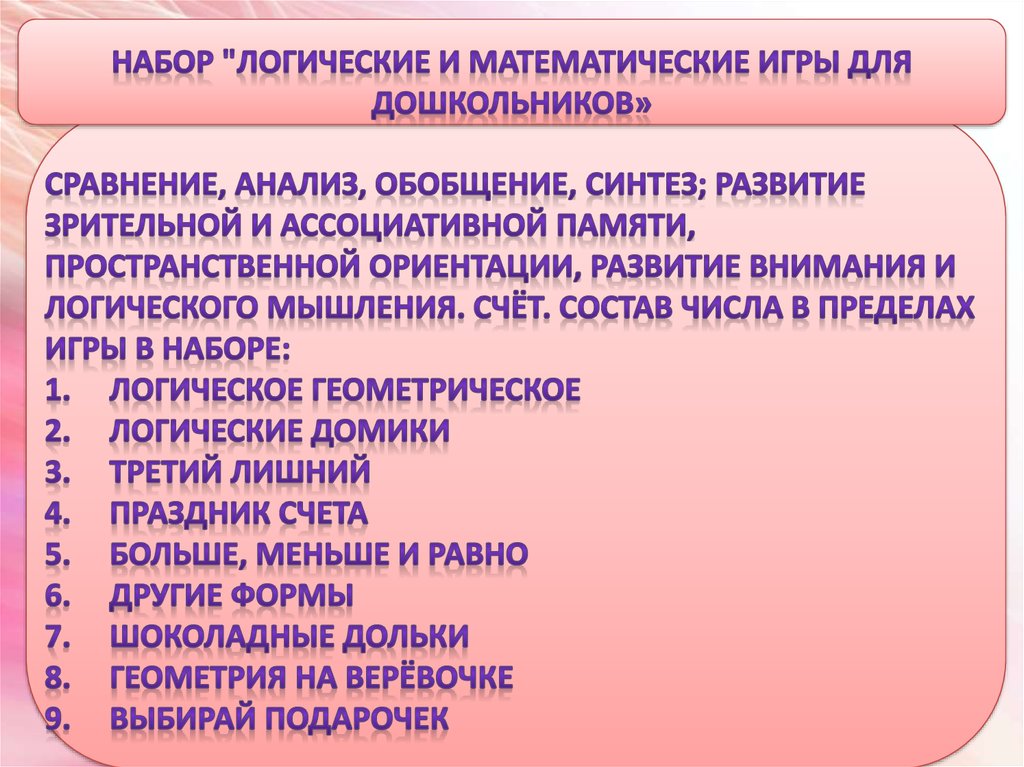 НАБОР "ЛОГИЧЕСКИЕ И МАТЕМАТИЧЕСКИЕ ИГРЫ ДЛЯ ДОШКОЛЬНИКОВ»

СРАВНЕНИЕ, АНАЛИЗ, ОБОБЩЕНИЕ, СИНТЕЗ; РАЗВИТИЕ ЗРИТЕЛЬНОЙ И АССОЦИАТИВНОЙ ПАМЯТИ, ПРОСТРАНСТВЕННОЙ ОРИЕНТАЦИИ, РАЗВИТИЕ ВНИМАНИЯ И ЛОГИЧЕСКОГО МЫШЛЕНИЯ. СЧЁТ. СОСТАВ ЧИСЛА В ПРЕДЕЛАХ
ИГРЫ В НАБОРЕ:
1. ЛОГИЧЕСКОЕ ГЕОМЕТРИЧЕСКОЕ
2. ЛОГИЧЕСКИЕ ДОМИКИ
3. ТРЕТИЙ ЛИШНИЙ
4. ПРАЗДНИК СЧЕТА
5. БОЛЬШЕ, МЕНЬШЕ И РАВНО
6. ДРУГИЕ ФОРМЫ
7. ШОКОЛАДНЫЕ ДОЛЬКИ
8. ГЕОМЕТРИЯ НА ВЕРЁВОЧКЕ
9. ВЫБИРАЙ ПОДАРОЧЕК